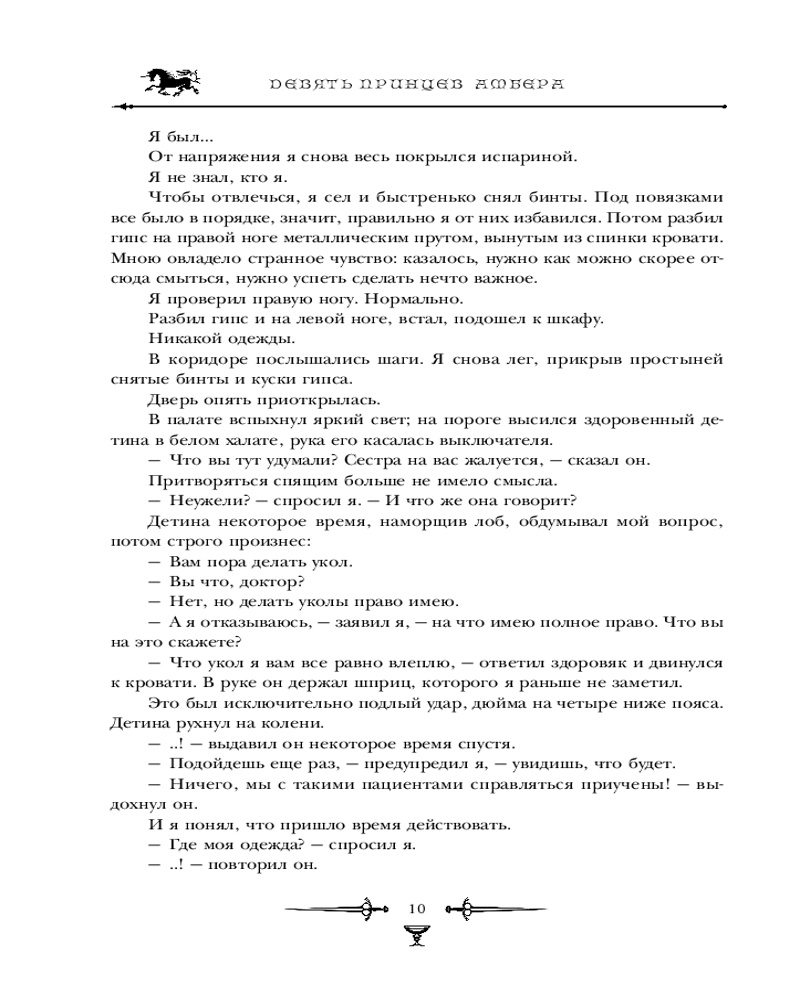 ДЕВЯТЬ ПРИНЦЕВ АМБЕРА

Я был...

От напряжения я снова весь покрылся испариной.

Я не знал, кто я.

Чтобы отвлечься, я сел и быстренько снял бинты. Под повязками все было в порядке, значит, правильно я от них избавился. Потом разбил гипс на правой ноге металлическим прутом, вынутым из спинки кровати. Мною овладело странное чувство: казалось, нужно как можно скорее отсюда смыться, нужно успеть сделать нечто важное.

Я проверил правую ногу. Нормально.

Разбил гипс и на левой ноге, встал, подошел к шкафу.

Никакой одежды.

В коридоре послышались шаги. Я снова лег, прикрыв простыней снятые бинты и куски гипса.

Дверь опять приоткрылась.

В палате вспыхнул яркий свет; на пороге высился здоровенный детина в белом халате, рука его касалась выключателя.

— Что вы тут удумали? Сестра на вас жалуется, — сказал он.

Притворяться спящим больше не имело смысла.

— Неужели? — спросил я. — И что же она говорит?

Детина некоторое время, наморщив лоб, обдумывал мой вопрос, потом строго произнес:

— Вам пора делать укол.

— Вы что, доктор?

— Нет, но делать уколы право имею.

— А я отказываюсь, — заявил я, — на что имею полное право. Что вы на это скажете?

— Что укол я вам все равно влеплю, — ответил здоровяк и двинулся к кровати. В руке он держал шприц, которого я раньше не заметил.

Это был исключительно подлый удар, дюйма на четыре ниже пояса. Детина рухнул на колени.

— ..! — выдавил он некоторое время спустя.

— Подойдешь еще раз, — предупредил я, — увидишь, что будет.

— Ничего, мы с такими пациентами справляться приучены! — выдохнул он.

И я понял, что пришло время действовать.

— Где моя одежда? — спросил я.

— ..! — повторил он.

10